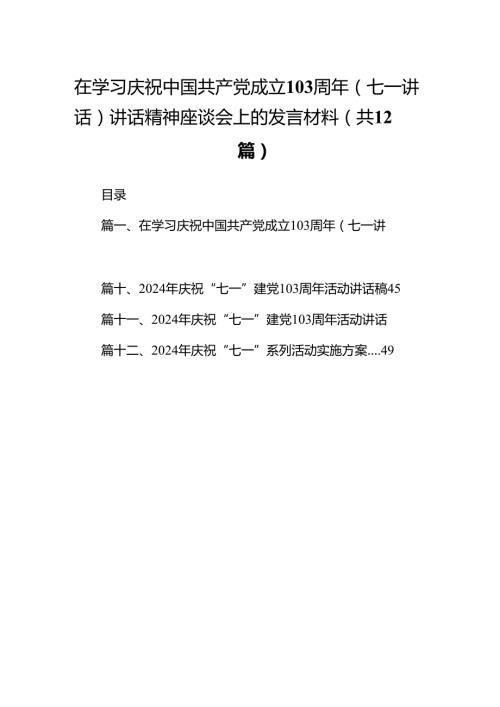 在学习庆祝中国共产党成立103周年（七一讲话）讲话精神座谈会上的发言材料（共12篇）

目录

篇一、在学习庆祝中国共产党成立103周年（七一讲

篇十、2024年庆祝“七一”建党103周年活动讲话稿45

篇十一、2024年庆祝“七一”建党103周年活动讲话

篇十二、2024年庆祝“七一”系列活动实施方案....49